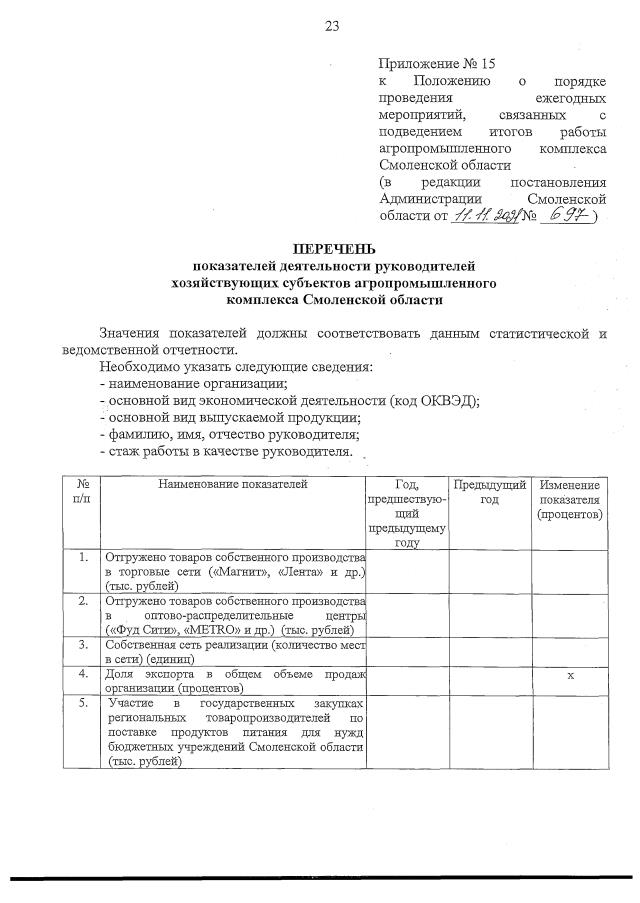 23

Приложение № 15
к Положению о порядке проведения ежегодных мероприятий, связанных с подведением итогов работы агропромышленного комплекса Смоленской области
(в редакции постановления Администрации Смоленской области от 11.11.2021 № 697)

ПЕРЕЧЕНЬ
показателей деятельности руководителей хозяйствующих субъектов агропромышленного комплекса Смоленской области

Значения показателей должны соответствовать данным статистической и ведомственной отчетности.

Необходимо указать следующие сведения:
- наименование организации;
- основной вид экономической деятельности (код ОКВЭД);
- основной вид выпускаемой продукции;
- фамилию, имя, отчество руководителя;
- стаж работы в качестве руководителя.

| № п/п | Наименование показателей | Год, предшествующий предыдущему году | Предыдущий год | Изменение показателя (процентов) |
|---|---|---|---|---|
| 1. | Отгружено товаров собственного производства в торговые сети («Магнит», «Лента» и др.) (тыс. рублей) | | | |
| 2. | Отгружено товаров собственного производства в оптово-распределительные центры («Фуд Сити», «METRO» и др.) (тыс. рублей) | | | |
| 3. | Собственная сеть реализации (количество мест в сети) (единиц) | | | |
| 4. | Доля экспорта в общем объеме продаж организации (процентов) | | | x |
| 5. | Участие в государственных закупках региональных товаропроизводителей по поставке продуктов питания для нужд бюджетных учреждений Смоленской области (тыс. рублей) | | | |